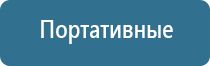 Портативные